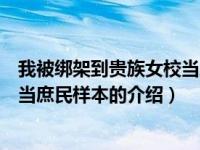 我被绑架到贵族女校当
当庶民样本的介绍）